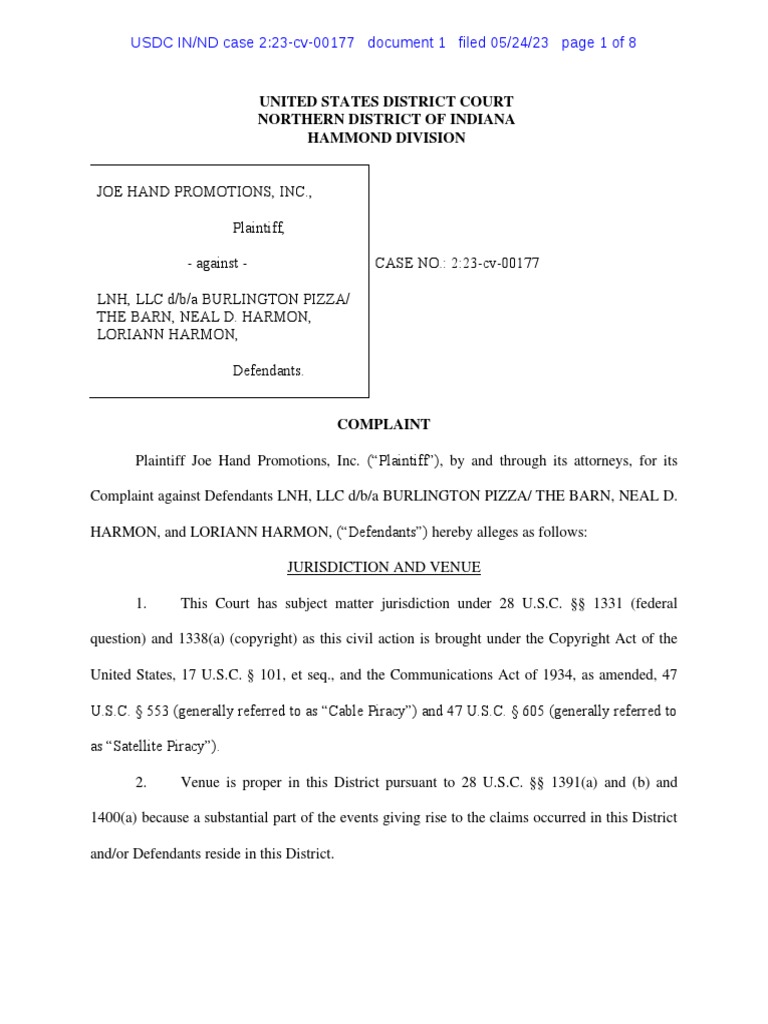 USDC IN/ND case 2:23-cv-00177 document 1 filed 05/24/23 page 1 of 8

UNITED STATES DISTRICT COURT
NORTHERN DISTRICT OF INDIANA
HAMMOND DIVISION

JOE HAND PROMOTIONS, INC.,

Plaintiff,

- against -

LNH, LLC d/b/a BURLINGTON PIZZA/ THE BARN, NEAL D. HARMON, LORIANN HARMON,

Defendants.

CASE NO.: 2:23-cv-00177

COMPLAINT

Plaintiff Joe Hand Promotions, Inc. ("Plaintiff"), by and through its attorneys, for its Complaint against Defendants LNH, LLC d/b/a BURLINGTON PIZZA/ THE BARN, NEAL D. HARMON, and LORIANN HARMON, ("Defendants") hereby alleges as follows:

JURISDICTION AND VENUE

1. This Court has subject matter jurisdiction under 28 U.S.C. §§ 1331 (federal question) and 1338(a) (copyright) as this civil action is brought under the Copyright Act of the United States, 17 U.S.C. § 101, et seq., and the Communications Act of 1934, as amended, 47 U.S.C. § 553 (generally referred to as "Cable Piracy") and 47 U.S.C. § 605 (generally referred to as "Satellite Piracy").

2. Venue is proper in this District pursuant to 28 U.S.C. §§ 1391(a) and (b) and 1400(a) because a substantial part of the events giving rise to the claims occurred in this District and/or Defendants reside in this District.